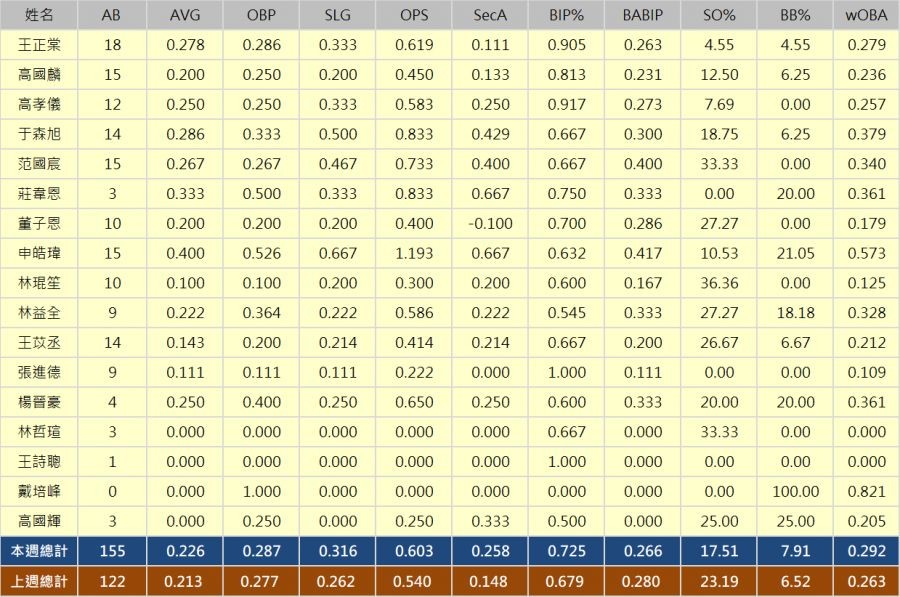 | 姓名 | AB | AVG | OBP | SLG | OPS | SecA | BIP% | BABIP | SO% | BB% | wOBA |
|---|---|---|---|---|---|---|---|---|---|---|---|
| 王正棠 | 18 | 0.278 | 0.286 | 0.333 | 0.619 | 0.111 | 0.905 | 0.263 | 4.55 | 4.55 | 0.279 |
| 高國麟 | 15 | 0.200 | 0.250 | 0.200 | 0.450 | 0.133 | 0.813 | 0.231 | 12.50 | 6.25 | 0.236 |
| 高孝儀 | 12 | 0.250 | 0.250 | 0.333 | 0.583 | 0.250 | 0.917 | 0.273 | 7.69 | 0.00 | 0.257 |
| 于森旭 | 14 | 0.286 | 0.333 | 0.500 | 0.833 | 0.429 | 0.667 | 0.300 | 18.75 | 6.25 | 0.379 |
| 范國宸 | 15 | 0.267 | 0.267 | 0.467 | 0.733 | 0.400 | 0.667 | 0.400 | 33.33 | 0.00 | 0.340 |
| 莊韋恩 | 3 | 0.333 | 0.500 | 0.333 | 0.833 | 0.667 | 0.750 | 0.333 | 0.00 | 20.00 | 0.361 |
| 董子恩 | 10 | 0.200 | 0.200 | 0.200 | 0.400 | -0.100 | 0.700 | 0.286 | 27.27 | 0.00 | 0.179 |
| 申皓瑋 | 15 | 0.400 | 0.526 | 0.667 | 1.193 | 0.667 | 0.632 | 0.417 | 10.53 | 21.05 | 0.573 |
| 林琨笙 | 10 | 0.100 | 0.100 | 0.200 | 0.300 | 0.200 | 0.600 | 0.167 | 36.36 | 0.00 | 0.125 |
| 林益全 | 9 | 0.222 | 0.364 | 0.222 | 0.586 | 0.222 | 0.545 | 0.333 | 27.27 | 18.18 | 0.328 |
| 王苡丞 | 14 | 0.143 | 0.200 | 0.214 | 0.414 | 0.214 | 0.667 | 0.200 | 26.67 | 6.67 | 0.212 |
| 張進德 | 9 | 0.111 | 0.111 | 0.111 | 0.222 | 0.000 | 1.000 | 0.111 | 0.00 | 0.00 | 0.109 |
| 楊晉豪 | 4 | 0.250 | 0.400 | 0.250 | 0.650 | 0.250 | 0.600 | 0.333 | 20.00 | 20.00 | 0.361 |
| 林哲瑄 | 3 | 0.000 | 0.000 | 0.000 | 0.000 | 0.000 | 0.667 | 0.000 | 33.33 | 0.00 | 0.000 |
| 王詩聰 | 1 | 0.000 | 0.000 | 0.000 | 0.000 | 0.000 | 1.000 | 0.000 | 0.00 | 0.00 | 0.000 |
| 戴培峰 | 0 | 0.000 | 1.000 | 0.000 | 0.000 | 0.000 | 0.000 | 0.000 | 0.00 | 100.00 | 0.821 |
| 高國輝 | 3 | 0.000 | 0.250 | 0.000 | 0.250 | 0.333 | 0.500 | 0.000 | 25.00 | 25.00 | 0.205 |
| 本週總計 | 155 | 0.226 | 0.287 | 0.316 | 0.603 | 0.258 | 0.725 | 0.266 | 17.51 | 7.91 | 0.292 |
| 上週總計 | 122 | 0.213 | 0.277 | 0.262 | 0.540 | 0.148 | 0.679 | 0.280 | 23.19 | 6.52 | 0.263 |